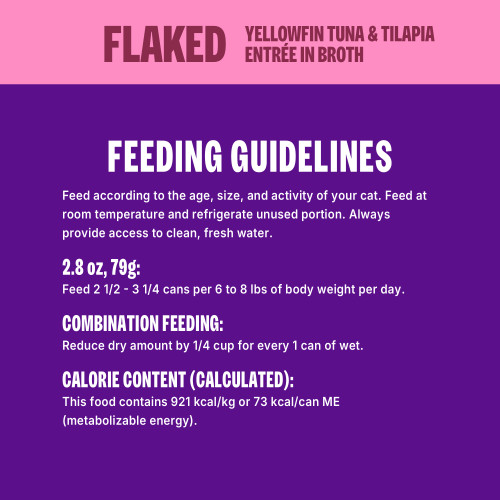 FLAKED YELLOWFIN TUNA & TILAPIA ENTRÉE IN BROTH

FEEDING GUIDELINES

Feed according to the age, size, and activity of your cat. Feed at room temperature and refrigerate unused portion. Always provide access to clean, fresh water.

2.8 oz, 79g:
Feed 2 1/2 - 3 1/4 cans per 6 to 8 lbs of body weight per day.

COMBINATION FEEDING:
Reduce dry amount by 1/4 cup for every 1 can of wet.

CALORIE CONTENT (CALCULATED):
This food contains 921 kcal/kg or 73 kcal/can ME (metabolizable energy).